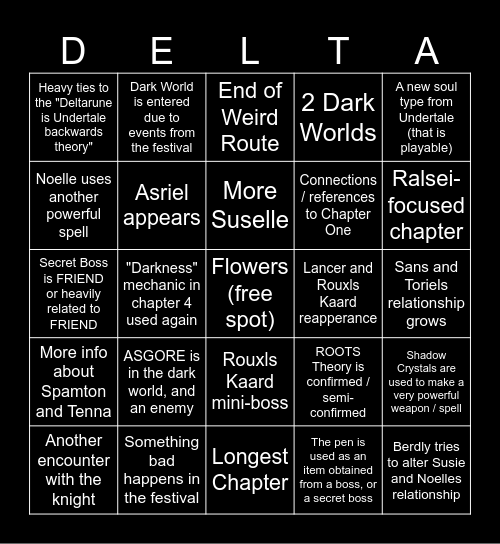 | D | E | L | T | A |
|---|---|---|---|---|
| Heavy ties to the "Deltarune is Undertale backwards theory" | Dark World is entered due to events from the festival | End of Weird Route | 2 Dark Worlds | A new soul type from Undertale (that is playable) |
| Noelle uses another powerful spell | Asriel appears | More Suselle | Connections / references to Chapter One | Ralsei-focused chapter |
| Secret Boss is FRIEND or heavily related to FRIEND | "Darkness" mechanic in chapter 4 used again | Flowers (free spot) | Lancer and Rouxls Kaard reapperance | Sans and Toriels relationship grows |
| More info about Spamton and Tenna | ASGORE is in the dark world, and an enemy | Rouxls Kaard mini-boss | ROOTS Theory is confirmed / semi-confirmed | Shadow Crystals are used to make a very powerful weapon / spell |
| Another encounter with the knight | Something bad happens in the festival | Longest Chapter | The pen is used as an item obtained from a boss, or a secret boss | Berdly tries to alter Susie and Noelles relationship |